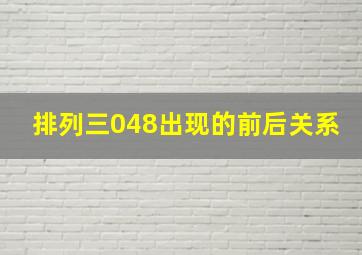 排列三048出现的前后关系